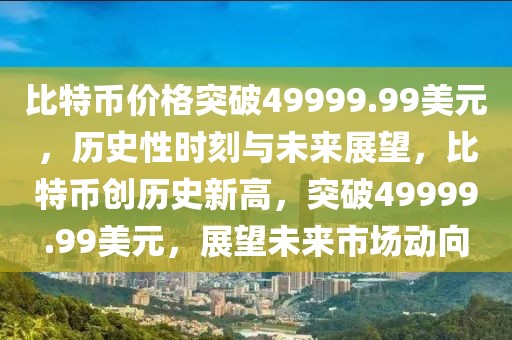 比特币价格突破49999.99美元，历史性时刻与未来展望，比特币创历史新高，突破49999.99美元，展望未来市场动向